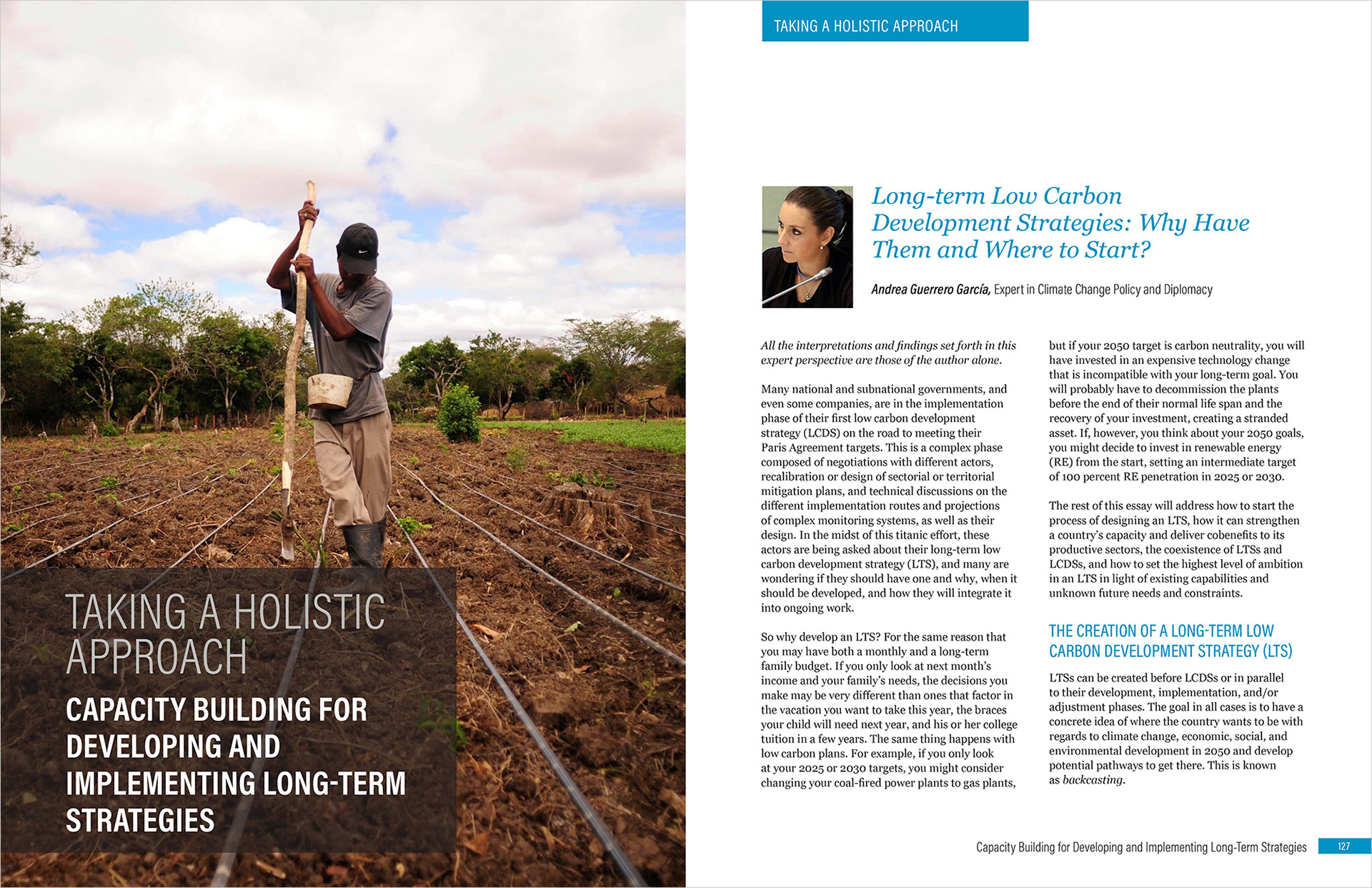 TAKING A HOLISTIC APPROACH

CAPACITY BUILDING FOR DEVELOPING AND IMPLEMENTING LONG-TERM STRATEGIES

TAKING A HOLISTIC APPROACH

Long-term Low Carbon Development Strategies: Why Have Them and Where to Start?

Andrea Guerrero García, Expert in Climate Change Policy and Diplomacy

All the interpretations and findings set forth in this expert perspective are those of the author alone.

Many national and subnational governments, and even some companies, are in the implementation phase of their first low carbon development strategy (LCDS) on the road to meeting their Paris Agreement targets. This is a complex phase composed of negotiations with different actors, recalibration or design of sectorial or territorial mitigation plans, and technical discussions on the different implementation routes and projections of complex monitoring systems, as well as their design. In the midst of this titanic effort, these actors are being asked about their long-term low carbon development strategy (LTS), and many are wondering if they should have one and why, when it should be developed, and how they will integrate it into ongoing work.

So why develop an LTS? For the same reason that you may have both a monthly and a long-term family budget. If you only look at next month's income and your family's needs, the decisions you make may be very different than ones that factor in the vacation you want to take this year, the braces your child will need next year, and his or her college tuition in a few years. The same thing happens with low carbon plans. For example, if you only look at your 2025 or 2030 targets, you might consider changing your coal-fired power plants to gas plants, but if your 2050 target is carbon neutrality, you will have invested in an expensive technology change that is incompatible with your long-term goal. You will probably have to decommission the plants before the end of their normal life span and the recovery of your investment, creating a stranded asset. If, however, you think about your 2050 goals, you might decide to invest in renewable energy (RE) from the start, setting an intermediate target of 100 percent RE penetration in 2025 or 2030.

The rest of this essay will address how to start the process of designing an LTS, how it can strengthen a country's capacity and deliver cobenefits to its productive sectors, the coexistence of LTSs and LCDSs, and how to set the highest level of ambition in an LTS in light of existing capabilities and unknown future needs and constraints.

THE CREATION OF A LONG-TERM LOW CARBON DEVELOPMENT STRATEGY (LTS)

LTSs can be created before LCDSs or in parallel to their development, implementation, and/or adjustment phases. The goal in all cases is to have a concrete idea of where the country wants to be with regards to climate change, economic, social, and environmental development in 2050 and develop potential pathways to get there. This is known as backcasting.

Capacity Building for Developing and Implementing Long-Term Strategies 127